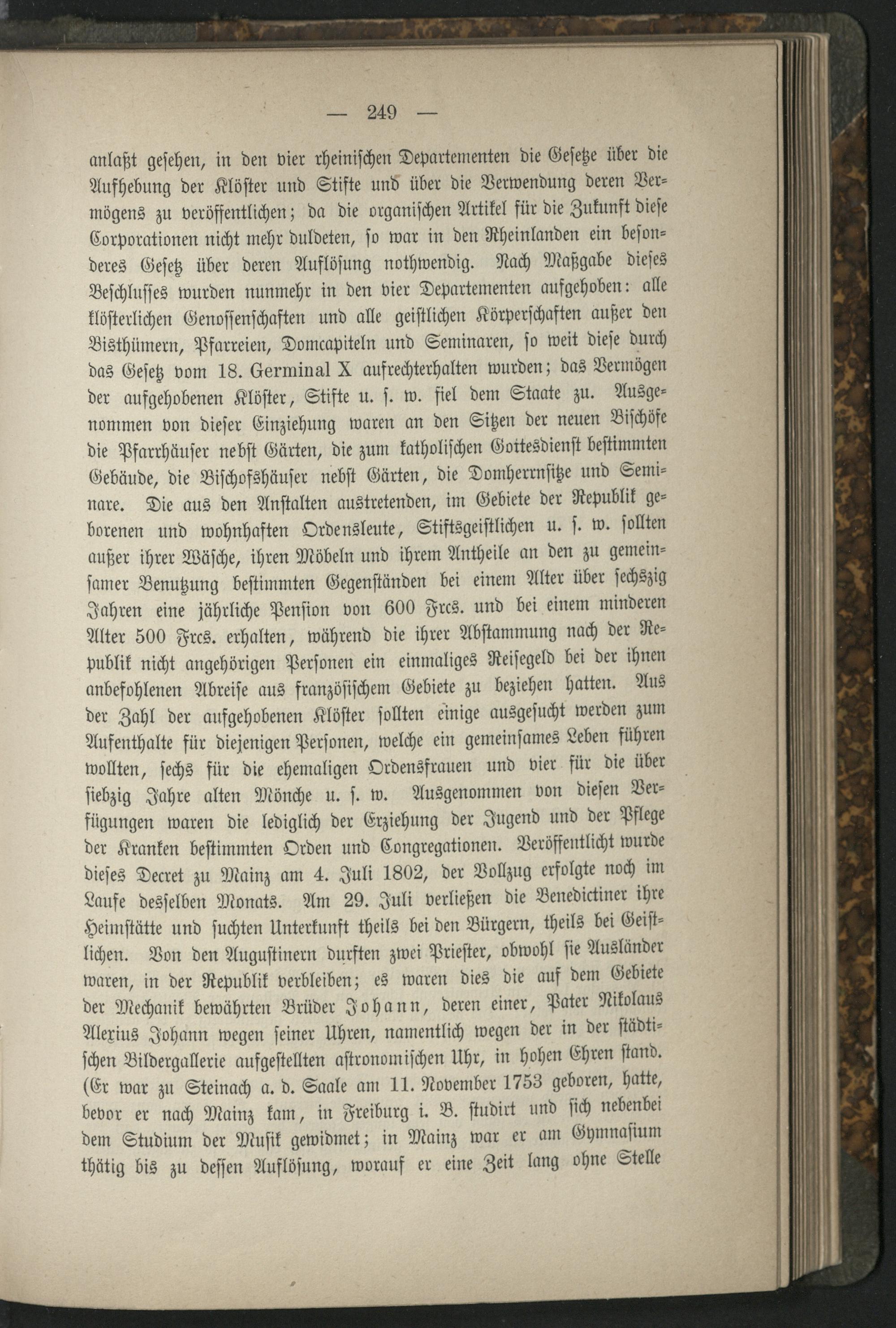 — 249 —

anlaßt gesehen, in den vier rheinischen Departementen die Gesetze über die Aufhebung der Klöster und Stifte und über die Verwendung deren Vermögens zu veröffentlichen; da die organischen Artikel für die Zukunft diese Corporationen nicht mehr duldeten, so war in den Rheinlanden ein besonderes Gesetz über deren Auflösung nothwendig. Nach Maßgabe dieses Beschlusses wurden nunmehr in den vier Departementen aufgehoben: alle klösterlichen Genossenschaften und alle geistlichen Körperschaften außer den Bisthümern, Pfarreien, Domcapiteln und Seminaren, so weit diese durch das Gesetz vom 18. Germinal X aufrechterhalten wurden; das Vermögen der aufgehobenen Klöster, Stifte u. s. w. fiel dem Staate zu. Ausgenommen von dieser Einziehung waren an den Sitzen der neuen Bischöfe die Pfarrhäuser nebst Gärten, die zum katholischen Gottesdienst bestimmten Gebäude, die Bischofshäuser nebst Gärten, die Domherrnsitze und Seminare. Die aus den Anstalten austretenden, im Gebiete der Republik geborenen und wohnhaften Ordensleute, Stiftsgeistlichen u. s. w. sollten außer ihrer Wäsche, ihren Möbeln und ihrem Antheile an den zu gemeinsamer Benutzung bestimmten Gegenständen bei einem Alter über sechszig Jahren eine jährliche Pension von 600 Frcs. und bei einem minderen Alter 500 Frcs. erhalten, während die ihrer Abstammung nach der Republik nicht angehörigen Personen ein einmaliges Reisegeld bei der ihnen anbefohlenen Abreise aus französischem Gebiete zu beziehen hatten. Aus der Zahl der aufgehobenen Klöster sollten einige ausgesucht werden zum Aufenthalte für diejenigen Personen, welche ein gemeinsames Leben führen wollten, sechs für die ehemaligen Ordensfrauen und vier für die über siebzig Jahre alten Mönche u. s. w. Ausgenommen von diesen Verfügungen waren die lediglich der Erziehung der Jugend und der Pflege der Kranken bestimmten Orden und Congregationen. Veröffentlicht wurde dieses Decret zu Mainz am 4. Juli 1802, der Vollzug erfolgte noch im Laufe desselben Monats. Am 29. Juli verließen die Benedictiner ihre Heimstätte und suchten Unterkunft theils bei den Bürgern, theils bei Geistlichen. Von den Augustinern durften zwei Priester, obwohl sie Ausländer waren, in der Republik verbleiben; es waren dies die auf dem Gebiete der Mechanik bewährten Brüder Johann, deren einer, Pater Nikolaus Alexius Johann wegen seiner Uhren, namentlich wegen der in der städtischen Bildergallerie aufgestellten astronomischen Uhr, in hohen Ehren stand. (Er war zu Steinach a. d. Saale am 11. November 1753 geboren, hatte, bevor er nach Mainz kam, in Freiburg i. B. studirt und sich nebenbei dem Studium der Musik gewidmet; in Mainz war er am Gymnasium thätig bis zu dessen Auflösung, worauf er eine Zeit lang ohne Stelle